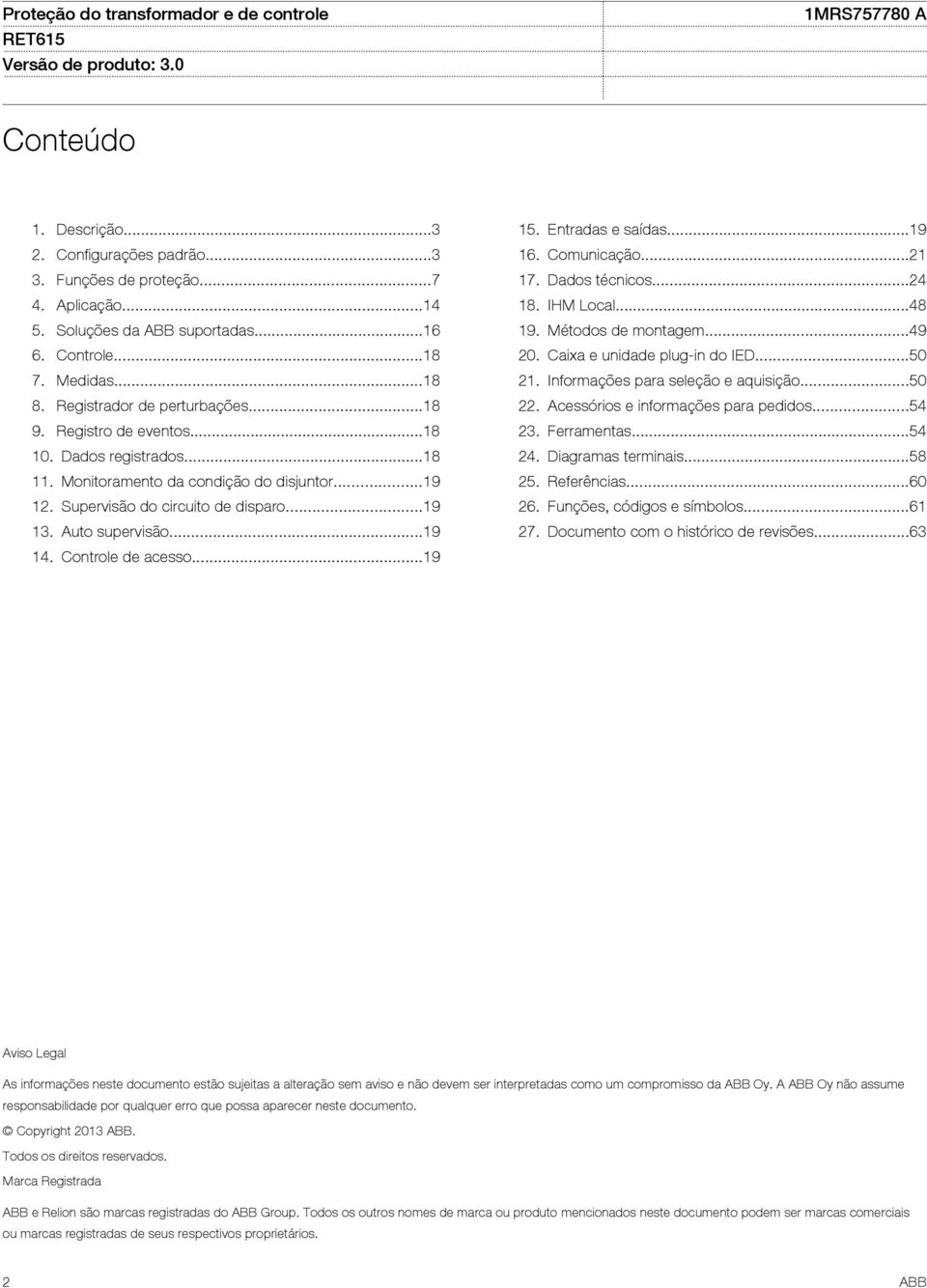 Proteção do transformador e de controle
RET615
Versão de produto: 3.0

1MRS757780 A

Conteúdo

1. Descrição...3
2. Configurações padrão...3
3. Funções de proteção...7
4. Aplicação...14
5. Soluções da ABB suportadas...16
6. Controle...18
7. Medidas...18
8. Registrador de perturbações...18
9. Registro de eventos...18
10. Dados registrados...18
11. Monitoramento da condição do disjuntor...19
12. Supervisão do circuito de disparo...19
13. Auto supervisão...19
14. Controle de acesso...19

15. Entradas e saídas...19
16. Comunicação...21
17. Dados técnicos...24
18. IHM Local...48
19. Métodos de montagem...49
20. Caixa e unidade plug-in do IED...50
21. Informações para seleção e aquisição...50
22. Acessórios e informações para pedidos...54
23. Ferramentas...54
24. Diagramas terminais...58
25. Referências...60
26. Funções, códigos e símbolos...61
27. Documento com o histórico de revisões...63

Aviso Legal

As informações neste documento estão sujeitas a alteração sem aviso e não devem ser interpretadas como um compromisso da ABB Oy. A ABB Oy não assume responsabilidade por qualquer erro que possa aparecer neste documento.

© Copyright 2013 ABB.

Todos os direitos reservados.

Marca Registrada

ABB e Relion são marcas registradas do ABB Group. Todos os outros nomes de marca ou produto mencionados neste documento podem ser marcas comerciais ou marcas registradas de seus respectivos proprietários.

2

ABB